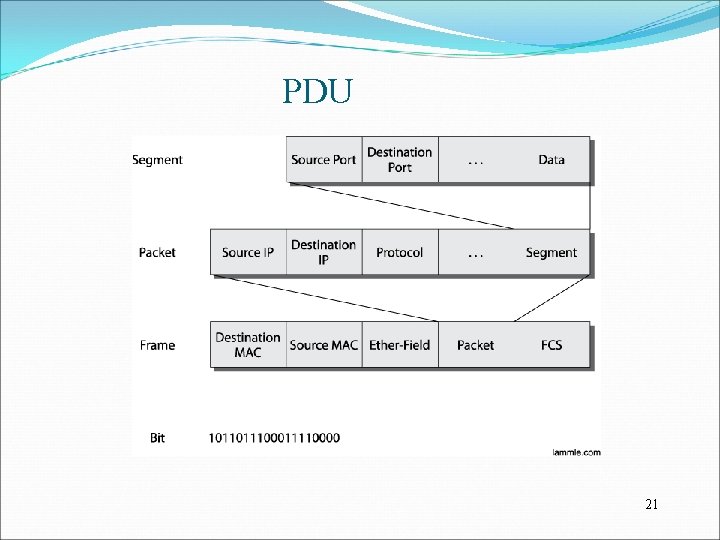 PDU

Segment

Source Port

Destination Port

...

Data

Packet

Source IP

Destination IP

Protocol

...

Segment

Frame

Destination MAC

Source MAC

Ether-Field

Packet

FCS

Bit

1011011100011110000

lammle.com

21